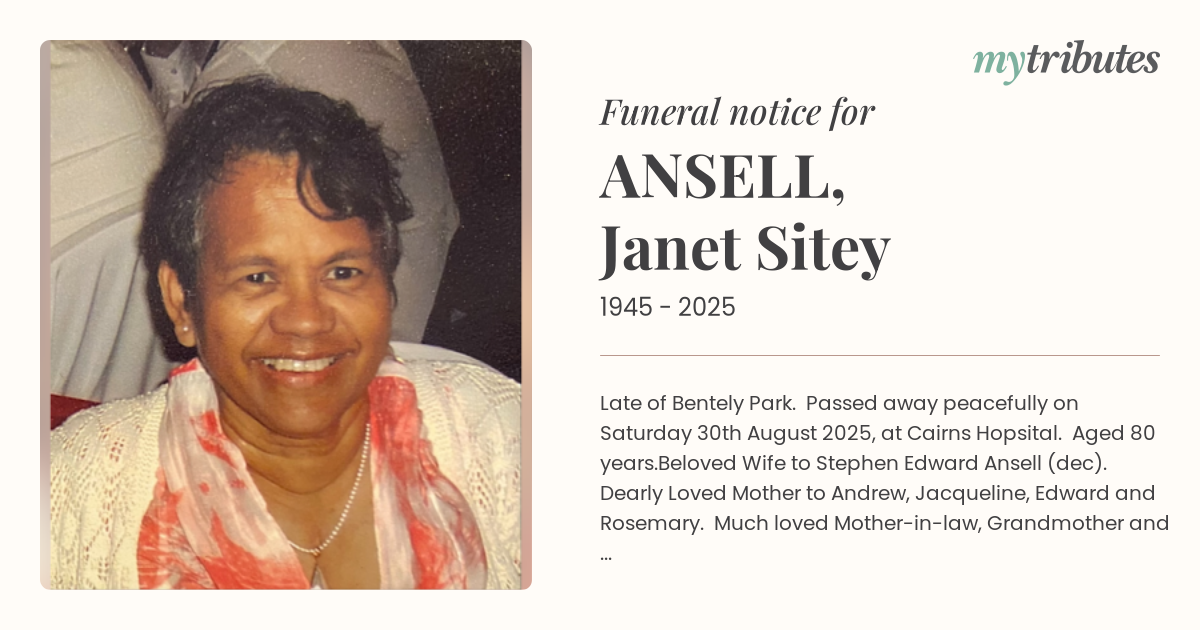 mytributes

Funeral notice for

ANSELL,
Janet Sitey

1945 - 2025

Late of Bentely Park. Passed away peacefully on Saturday 30th August 2025, at Cairns Hopsital. Aged 80 years.Beloved Wife to Stephen Edward Ansell (dec). Dearly Loved Mother to Andrew, Jacqueline, Edward and Rosemary. Much loved Mother-in-law, Grandmother and ...